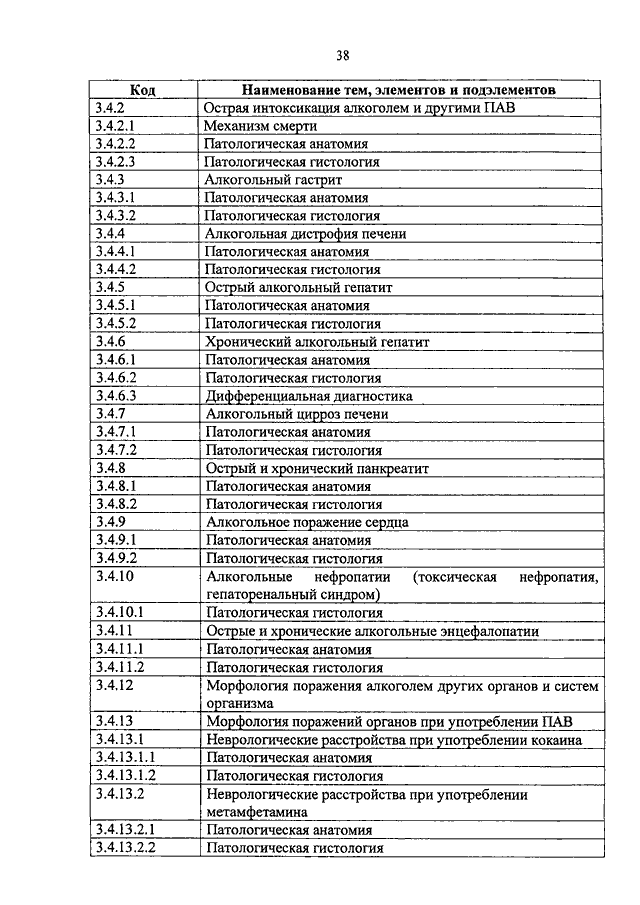 38

| Код | Наименование тем, элементов и подэлементов |
|---|---|
| 3.4.2 | Острая интоксикация алкоголем и другими ПАВ |
| 3.4.2.1 | Механизм смерти |
| 3.4.2.2 | Патологическая анатомия |
| 3.4.2.3 | Патологическая гистология |
| 3.4.3 | Алкогольный гастрит |
| 3.4.3.1 | Патологическая анатомия |
| 3.4.3.2 | Патологическая гистология |
| 3.4.4 | Алкогольная дистрофия печени |
| 3.4.4.1 | Патологическая анатомия |
| 3.4.4.2 | Патологическая гистология |
| 3.4.5 | Острый алкогольный гепатит |
| 3.4.5.1 | Патологическая анатомия |
| 3.4.5.2 | Патологическая гистология |
| 3.4.6 | Хронический алкогольный гепатит |
| 3.4.6.1 | Патологическая анатомия |
| 3.4.6.2 | Патологическая гистология |
| 3.4.6.3 | Дифференциальная диагностика |
| 3.4.7 | Алкогольный цирроз печени |
| 3.4.7.1 | Патологическая анатомия |
| 3.4.7.2 | Патологическая гистология |
| 3.4.8 | Острый и хронический панкреатит |
| 3.4.8.1 | Патологическая анатомия |
| 3.4.8.2 | Патологическая гистология |
| 3.4.9 | Алкогольное поражение сердца |
| 3.4.9.1 | Патологическая анатомия |
| 3.4.9.2 | Патологическая гистология |
| 3.4.10 | Алкогольные нефропатии (токсическая нефропатия, гепаторенальный синдром) |
| 3.4.10.1 | Патологическая гистология |
| 3.4.11 | Острые и хронические алкогольные энцефалопатии |
| 3.4.11.1 | Патологическая анатомия |
| 3.4.11.2 | Патологическая гистология |
| 3.4.12 | Морфология поражения алкоголем других органов и систем организма |
| 3.4.13 | Морфология поражений органов при употреблении ПАВ |
| 3.4.13.1 | Неврологические расстройства при употреблении кокаина |
| 3.4.13.1.1 | Патологическая анатомия |
| 3.4.13.1.2 | Патологическая гистология |
| 3.4.13.2 | Неврологические расстройства при употреблении метамфетамина |
| 3.4.13.2.1 | Патологическая анатомия |
| 3.4.13.2.2 | Патологическая гистология |